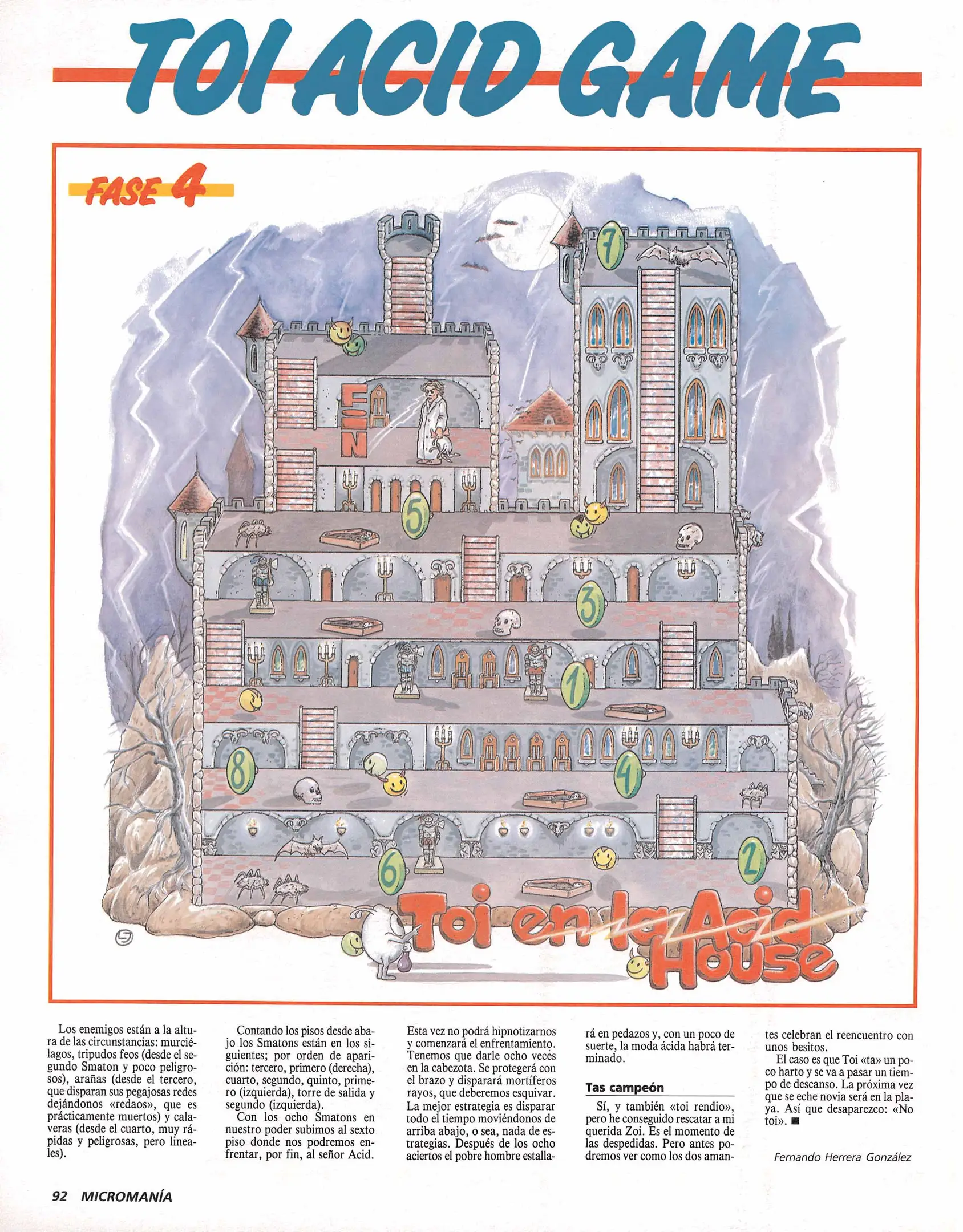 TOI ACID GAME

FASE 4

7

FIN

5

3

1

8

4

6

2

Toi en la Acid House

Los enemigos están a la altura de las circunstancias: murciélagos, tripudos feos (desde el segundo Smaton y poco peligrosos), arañas (desde el tercero, que disparan sus pegajosas redes dejándonos «redaos», que es prácticamente muertos) y calaveras (desde el cuarto, muy rápidas y peligrosas, pero lineales).

Contando los pisos desde abajo los Smatons están en los siguientes; por orden de aparición: tercero, primero (derecha), cuarto, segundo, quinto, primero (izquierda), torre de salida y segundo (izquierda).

Con los ocho Smatons en nuestro poder subimos al sexto piso donde nos podremos enfrentar, por fin, al señor Acid.

Esta vez no podrá hipnotizarnos y comenzará el enfrentamiento. Tenemos que darle ocho veces en la cabezota. Se protegerá con el brazo y disparará mortíferos rayos, que deberemos esquivar. La mejor estrategia es disparar todo el tiempo moviéndonos de arriba abajo, o sea, nada de estrategias. Después de los ocho aciertos el pobre hombre estallará en pedazos y, con un poco de suerte, la moda ácida habrá terminado.

Tas campeón

Sí, y también «toi rendio», pero he conseguido rescatar a mi querida Zoi. Es el momento de las despedidas. Pero antes podremos ver como los dos amantes celebran el reencuentro con unos besitos.

El caso es que Toi «ta» un poco harto y se va a pasar un tiempo de descanso. La próxima vez que se eche novia será en la playa. Así que desaparezco: «No toi». ■

Fernando Herrera González

92 MICROMANÍA